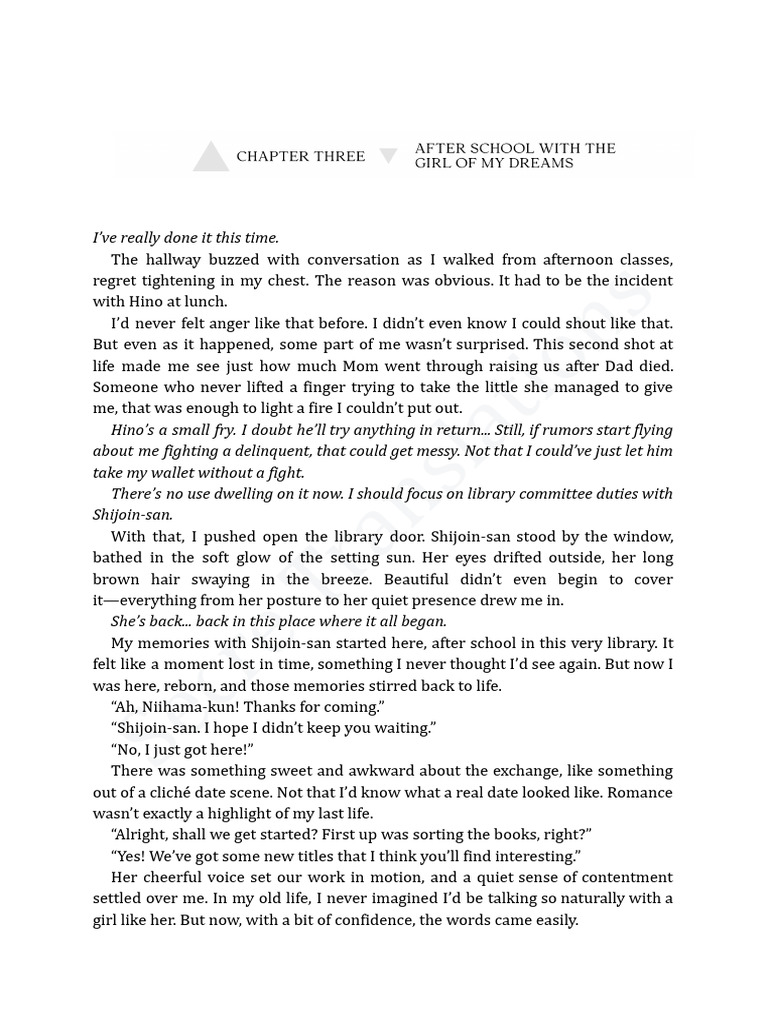 CHAPTER THREE

AFTER SCHOOL WITH THE GIRL OF MY DREAMS

I've really done it this time.

The hallway buzzed with conversation as I walked from afternoon classes, regret tightening in my chest. The reason was obvious. It had to be the incident with Hino at lunch.

I'd never felt anger like that before. I didn't even know I could shout like that. But even as it happened, some part of me wasn't surprised. This second shot at life made me see just how much Mom went through raising us after Dad died. Someone who never lifted a finger trying to take the little she managed to give me, that was enough to light a fire I couldn't put out.

Hino's a small fry. I doubt he'll try anything in return... Still, if rumors start flying about me fighting a delinquent, that could get messy. Not that I could've just let him take my wallet without a fight.

There's no use dwelling on it now. I should focus on library committee duties with Shijoin-san.

With that, I pushed open the library door. Shijoin-san stood by the window, bathed in the soft glow of the setting sun. Her eyes drifted outside, her long brown hair swaying in the breeze. Beautiful didn't even begin to cover it—everything from her posture to her quiet presence drew me in.

She's back... back in this place where it all began.

My memories with Shijoin-san started here, after school in this very library. It felt like a moment lost in time, something I never thought I'd see again. But now I was here, reborn, and those memories stirred back to life.

"Ah, Niihama-kun! Thanks for coming."

"Shijoin-san. I hope I didn't keep you waiting."

"No, I just got here!"

There was something sweet and awkward about the exchange, like something out of a cliché date scene. Not that I'd know what a real date looked like. Romance wasn't exactly a highlight of my last life.

"Alright, shall we get started? First up was sorting the books, right?"

"Yes! We've got some new titles that I think you'll find interesting."

Her cheerful voice set our work in motion, and a quiet sense of contentment settled over me. In my old life, I never imagined I'd be talking so naturally with a girl like her. But now, with a bit of confidence, the words came easily.